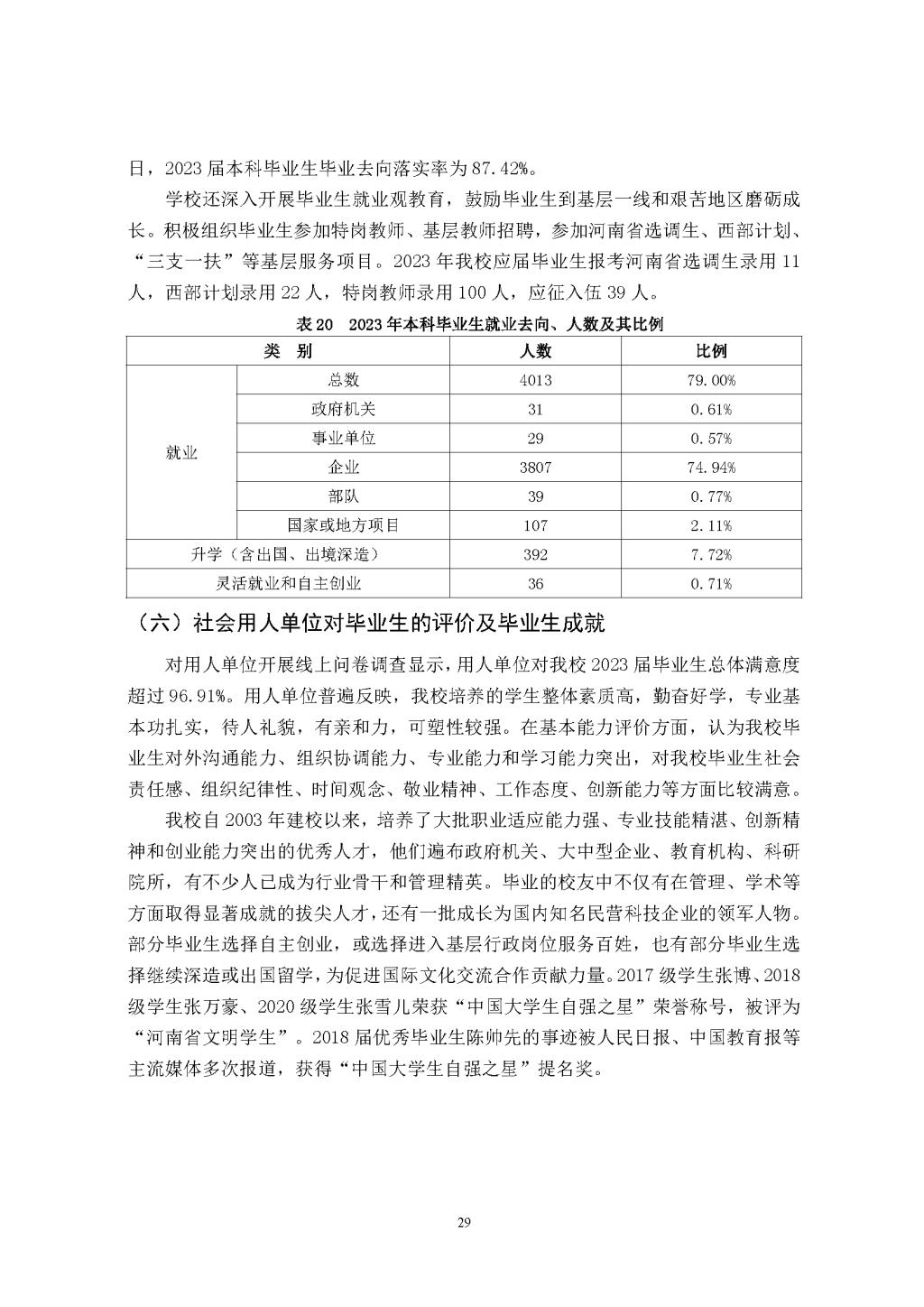 日，2023 届本科毕业生毕业去向落实率为 87.42%。

学校还深入开展毕业生就业观教育，鼓励毕业生到基层一线和艰苦地区磨砺成长。积极组织毕业生参加特岗教师、基层教师招聘，参加河南省选调生、西部计划、“三支一扶”等基层服务项目。2023 年我校应届毕业生报考河南省选调生录用 11 人，西部计划录用 22 人，特岗教师录用 100 人，应征入伍 39 人。

表 20　2023 年本科毕业生就业去向、人数及其比例

| 类　别 | | 人数 | 比例 |
|---|---|---|---|
| 就业 | 总数 | 4013 | 79.00% |
| | 政府机关 | 31 | 0.61% |
| | 事业单位 | 29 | 0.57% |
| | 企业 | 3807 | 74.94% |
| | 部队 | 39 | 0.77% |
| | 国家或地方项目 | 107 | 2.11% |
| 升学（含出国、出境深造） | | 392 | 7.72% |
| 灵活就业和自主创业 | | 36 | 0.71% |

（六）社会用人单位对毕业生的评价及毕业生成就

对用人单位开展线上问卷调查显示，用人单位对我校 2023 届毕业生总体满意度超过 96.91%。用人单位普遍反映，我校培养的学生整体素质高，勤奋好学，专业基本功扎实，待人礼貌，有亲和力，可塑性较强。在基本能力评价方面，认为我校毕业生对外沟通能力、组织协调能力、专业能力和学习能力突出，对我校毕业生社会责任感、组织纪律性、时间观念、敬业精神、工作态度、创新能力等方面比较满意。

我校自 2003 年建校以来，培养了大批职业适应能力强、专业技能精湛、创新精神和创业能力突出的优秀人才，他们遍布政府机关、大中型企业、教育机构、科研院所，有不少人已成为行业骨干和管理精英。毕业的校友中不仅有在管理、学术等方面取得显著成就的拔尖人才，还有一批成长为国内知名民营科技企业的领军人物。部分毕业生选择自主创业，或选择进入基层行政岗位服务百姓，也有部分毕业生选择继续深造或出国留学，为促进国际文化交流合作贡献力量。2017 级学生张博、2018 级学生张万豪、2020 级学生张雪儿荣获“中国大学生自强之星”荣誉称号，被评为“河南省文明学生”。2018 届优秀毕业生陈帅先的事迹被人民日报、中国教育报等主流媒体多次报道，获得“中国大学生自强之星”提名奖。

29